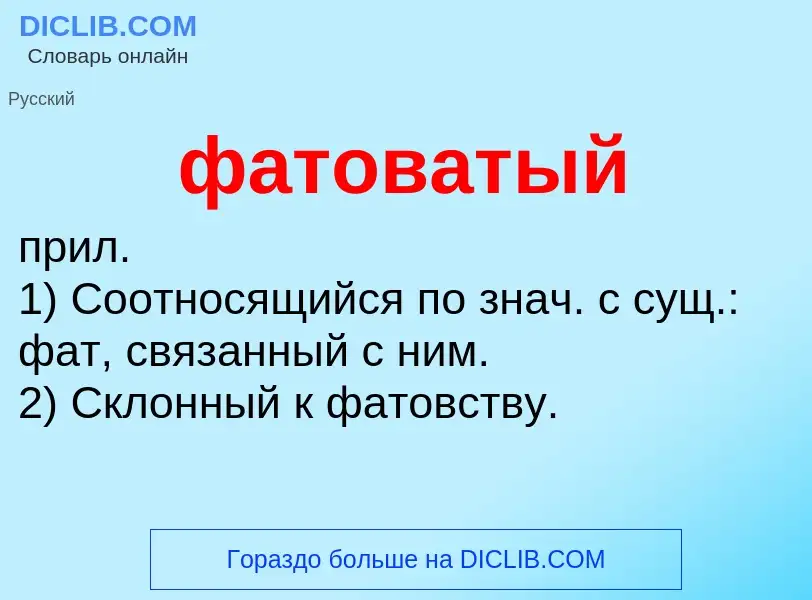 DICLIB.COM
Словарь онлайн

Русский

фатоватый

прил.
1) Соотносящийся по знач. с сущ.: фат, связанный с ним.
2) Склонный к фатовству.

Гораздо больше на DICLIB.COM